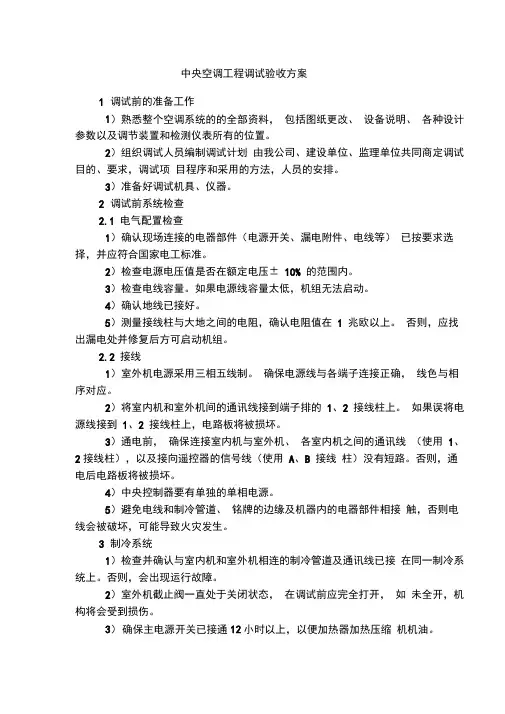 中央空调工程调试验收方案

1 调试前的准备工作

1）熟悉整个空调系统的的全部资料， 包括图纸更改、 设备说明、 各种设计参数以及调节装置和检测仪表所有的位置。

2）组织调试人员编制调试计划 由我公司、建设单位、监理单位共同商定调试目的、要求，调试项 目程序和采用的方法，人员的安排。

3）准备好调试机具、仪器。

2 调试前系统检查

2.1 电气配置检查

1）确认现场连接的电器部件（电源开关、漏电附件、电线等） 已按要求选择，并应符合国家电工标准。

2）检查电源电压值是否在额定电压± 10% 的范围内。

3）检查电线容量。如果电源线容量太低，机组无法启动。

4）确认地线已接好。

5）测量接线柱与大地之间的电阻，确认电阻值在 1 兆欧以上。 否则，应找出漏电处并修复后方可启动机组。

2.2 接线

1）室外机电源采用三相五线制。 确保电源线与各端子连接正确， 线色与相序对应。

2）将室内机和室外机间的通讯线接到端子排的 1、2 接线柱上。 如果误将电源线接到 1、2 接线柱上，电路板将被损坏。

3）通电前， 确保连接室内机与室外机、 各室内机之间的通讯线 （使用 1、2 接线柱），以及接向遥控器的信号线（使用 A、B 接线 柱）没有短路。否则，通电后电路板将被损坏。

4）中央控制器要有单独的单相电源。

5）避免电线和制冷管道、 铭牌的边缘及机器内的电器部件相接 触，否则电线会被破坏，可能导致火灾发生。

3 制冷系统

1）检查并确认与室内机和室外机相连的制冷管道及通讯线已接 在同一制冷系统上。否则，会出现运行故障。

2）室外机截止阀一直处于关闭状态， 在调试前应完全打开， 如 未全开，机构将会受到损伤。

3）确保主电源开关已接通 12 小时以上，以便加热器加热压缩 机机油。